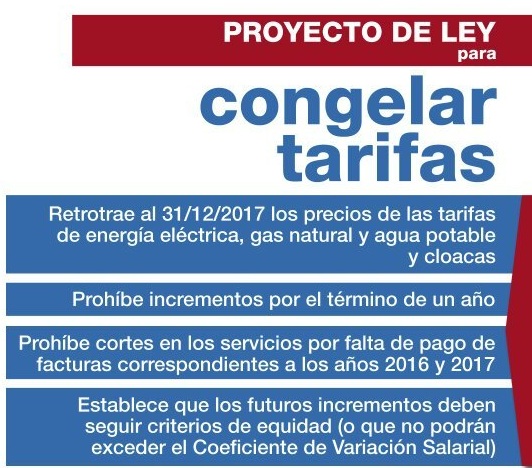 PROYECTO DE LEY
para

congelar tarifas

Retrotrae al 31/12/2017 los precios de las tarifas de energía eléctrica, gas natural y agua potable y cloacas

Prohíbe incrementos por el término de un año

Prohíbe cortes en los servicios por falta de pago de facturas correspondientes a los años 2016 y 2017

Establece que los futuros incrementos deben seguir criterios de equidad (o que no podrán exceder el Coeficiente de Variación Salarial)